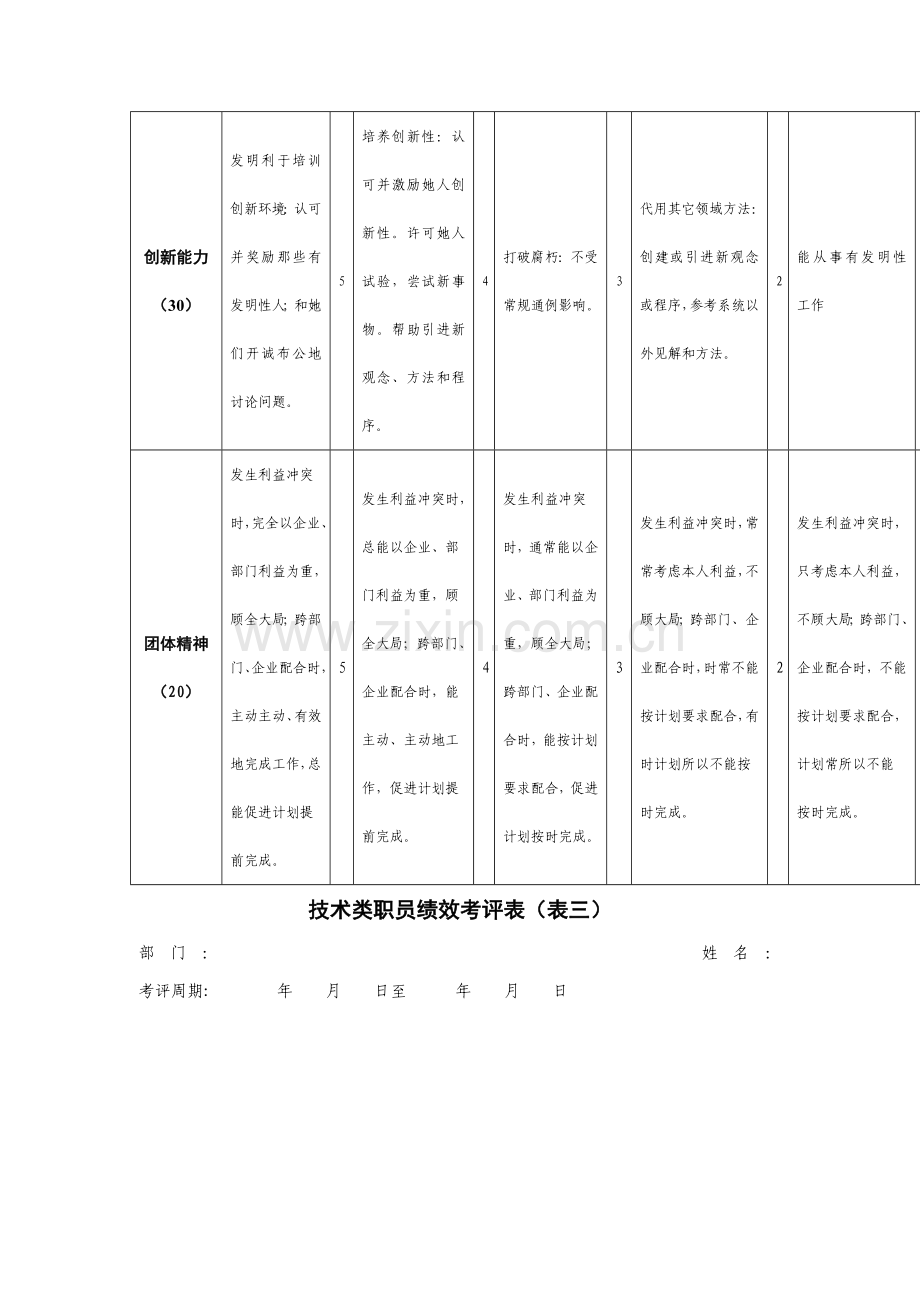 | 创新能力（30） | 发明利于培训创新环境；认可并奖励那些有发明性人；和她们开诚布公地讨论问题。 | 5 | 培养创新性：认可并激励她人创新性。许可她人试验，尝试新事物。帮助引进新观念、方法和程序。 | 4 | 打破腐朽：不受常规通例影响。 | 3 | 代用其它领域方法：创建或引进新观念或程序，参考系统以外见解和方法。 | 2 | 能从事有发明性工作 |
|---|---|---|---|---|---|---|---|---|---|
| 团体精神（20） | 发生利益冲突时，完全以企业、部门利益为重，顾全大局；跨部门、企业配合时，主动主动、有效地完成工作，总能促进计划提前完成。 | 5 | 发生利益冲突时，总能以企业、部门利益为重，顾全大局；跨部门、企业配合时，能主动、主动地工作，促进计划提前完成。 | 4 | 发生利益冲突时，通常能以企业、部门利益为重，顾全大局；跨部门、企业配合时，能按计划要求配合，促进计划按时完成。 | 3 | 发生利益冲突时，常常考虑本人利益，不顾大局；跨部门、企业配合时，时常不能按计划要求配合，有时计划所以不能按时完成。 | 2 | 发生利益冲突时，只考虑本人利益，不顾大局；跨部门、企业配合时，不能按计划要求配合，计划常所以不能按时完成。 |

技术类职员绩效考评表（表三）

部 门： 姓 名：

考评周期： 年 月 日至 年 月 日

www.zixin.com.cn